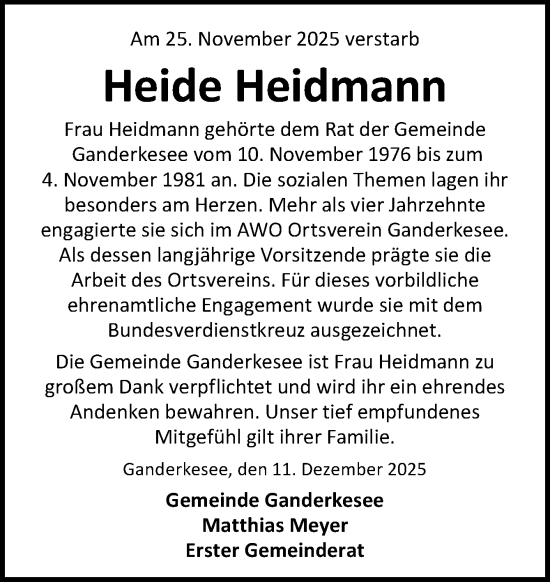 Am 25. November 2025 verstarb

Heide Heidmann

Frau Heidmann gehörte dem Rat der Gemeinde Ganderkesee vom 10. November 1976 bis zum 4. November 1981 an. Die sozialen Themen lagen ihr besonders am Herzen. Mehr als vier Jahrzehnte engagierte sie sich im AWO Ortsverein Ganderkesee. Als dessen langjährige Vorsitzende prägte sie die Arbeit des Ortsvereins. Für dieses vorbildliche ehrenamtliche Engagement wurde sie mit dem Bundesverdienstkreuz ausgezeichnet.

Die Gemeinde Ganderkesee ist Frau Heidmann zu großem Dank verpflichtet und wird ihr ein ehrendes Andenken bewahren. Unser tief empfundenes Mitgefühl gilt ihrer Familie.

Ganderkesee, den 11. Dezember 2025

Gemeinde Ganderkesee
Matthias Meyer
Erster Gemeinderat